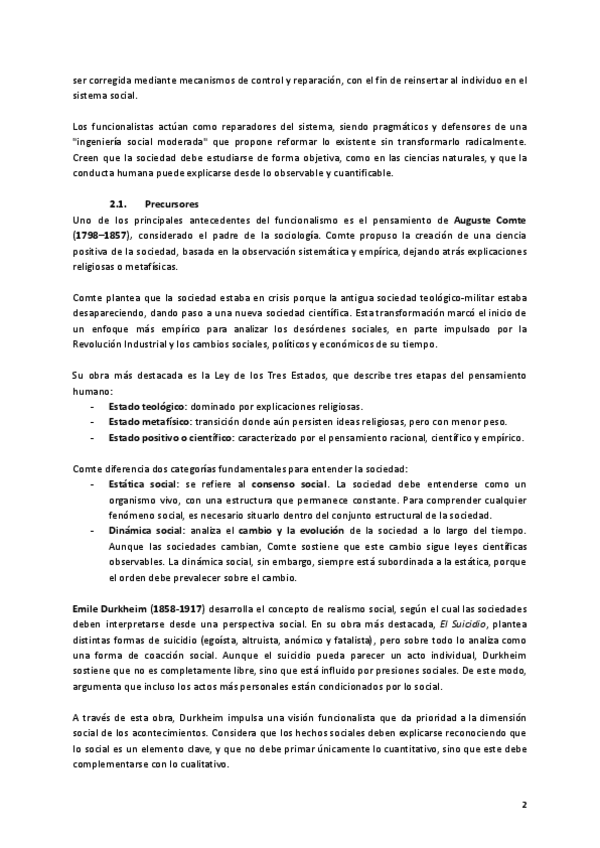 ser corregida mediante mecanismos de control y reparación, con el fin de reinsertar al individuo en el sistema social.

Los funcionalistas actúan como reparadores del sistema, siendo pragmáticos y defensores de una "ingeniería social moderada" que propone reformar lo existente sin transformarlo radicalmente. Creen que la sociedad debe estudiarse de forma objetiva, como en las ciencias naturales, y que la conducta humana puede explicarse desde lo observable y cuantificable.

2.1. Precursores
Uno de los principales antecedentes del funcionalismo es el pensamiento de Auguste Comte (1798–1857), considerado el padre de la sociología. Comte propuso la creación de una ciencia positiva de la sociedad, basada en la observación sistemática y empírica, dejando atrás explicaciones religiosas o metafísicas.

Comte plantea que la sociedad estaba en crisis porque la antigua sociedad teológico-militar estaba desapareciendo, dando paso a una nueva sociedad científica. Esta transformación marcó el inicio de un enfoque más empírico para analizar los desórdenes sociales, en parte impulsado por la Revolución Industrial y los cambios sociales, políticos y económicos de su tiempo.

Su obra más destacada es la Ley de los Tres Estados, que describe tres etapas del pensamiento humano:
- Estado teológico: dominado por explicaciones religiosas.
- Estado metafísico: transición donde aún persisten ideas religiosas, pero con menor peso.
- Estado positivo o científico: caracterizado por el pensamiento racional, científico y empírico.

Comte diferencia dos categorías fundamentales para entender la sociedad:
- Estática social: se refiere al consenso social. La sociedad debe entenderse como un organismo vivo, con una estructura que permanece constante. Para comprender cualquier fenómeno social, es necesario situarlo dentro del conjunto estructural de la sociedad.
- Dinámica social: analiza el cambio y la evolución de la sociedad a lo largo del tiempo. Aunque las sociedades cambian, Comte sostiene que este cambio sigue leyes científicas observables. La dinámica social, sin embargo, siempre está subordinada a la estática, porque el orden debe prevalecer sobre el cambio.

Emile Durkheim (1858-1917) desarrolla el concepto de realismo social, según el cual las sociedades deben interpretarse desde una perspectiva social. En su obra más destacada, El Suicidio, plantea distintas formas de suicidio (egoísta, altruista, anómico y fatalista), pero sobre todo lo analiza como una forma de coacción social. Aunque el suicidio pueda parecer un acto individual, Durkheim sostiene que no es completamente libre, sino que está influido por presiones sociales. De este modo, argumenta que incluso los actos más personales están condicionados por lo social.

A través de esta obra, Durkheim impulsa una visión funcionalista que da prioridad a la dimensión social de los acontecimientos. Considera que los hechos sociales deben explicarse reconociendo que lo social es un elemento clave, y que no debe primar únicamente lo cuantitativo, sino que este debe complementarse con lo cualitativo.

2